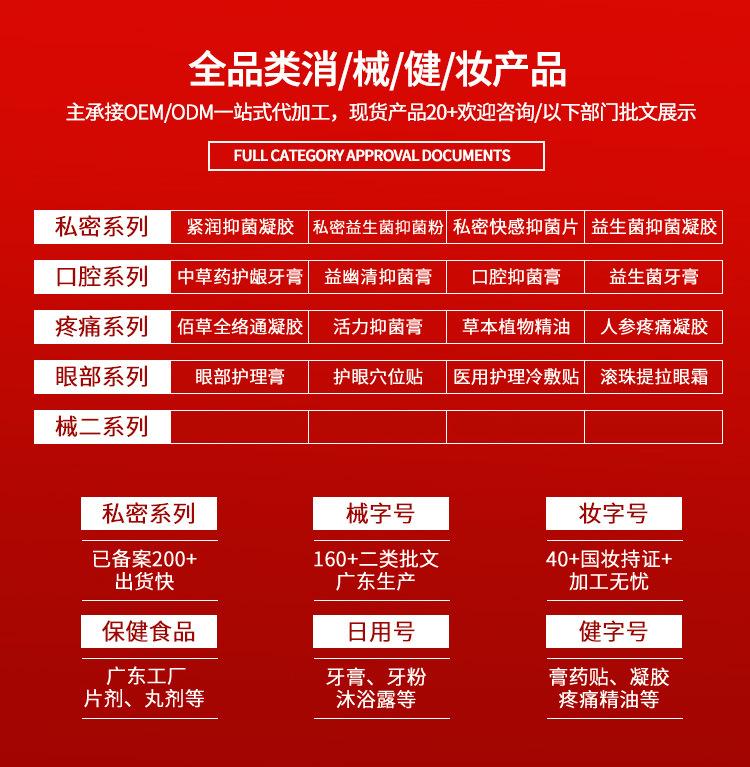 全品类消/械/健/妆产品

主承接OEM/ODM一站式代加工，现货产品20+欢迎咨询/以下部门批文展示

FULL CATEGORY APPROVAL DOCUMENTS

| 私密系列 | 紧润抑菌凝胶 | 私密益生菌抑菌粉 | 私密快感抑菌片 | 益生菌抑菌凝胶 |
|---|---|---|---|---|
| 口腔系列 | 中草药护龈牙膏 | 益幽清抑菌膏 | 口腔抑菌膏 | 益生菌牙膏 |
| 疼痛系列 | 佰草全络通凝胶 | 活力抑菌膏 | 草本植物精油 | 人参疼痛凝胶 |
| 眼部系列 | 眼部护理膏 | 护眼穴位贴 | 医用护理冷敷贴 | 滚珠提拉眼霜 |
| 械二系列 | | | | |

私密系列
已备案200+
出货快

械字号
160+二类批文
广东生产

妆字号
40+国妆持证+
加工无忧

保健食品
广东工厂
片剂、丸剂等

日用号
牙膏、牙粉
沐浴露等

健字号
膏药贴、凝胶
疼痛精油等